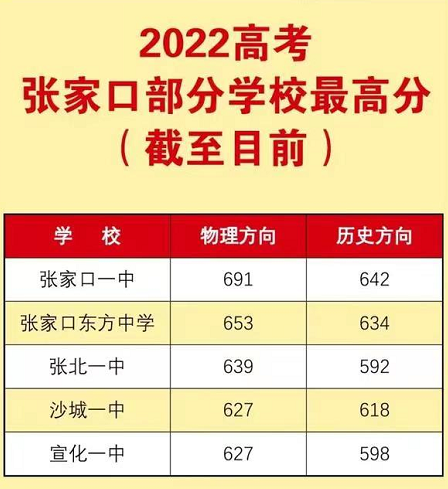 2022高考
张家口部分学校最高分
（截至目前）

| 学　校 | 物理方向 | 历史方向 |
|---|---|---|
| 张家口一中 | 691 | 642 |
| 张家口东方中学 | 653 | 634 |
| 张北一中 | 639 | 592 |
| 沙城一中 | 627 | 618 |
| 宣化一中 | 627 | 598 |